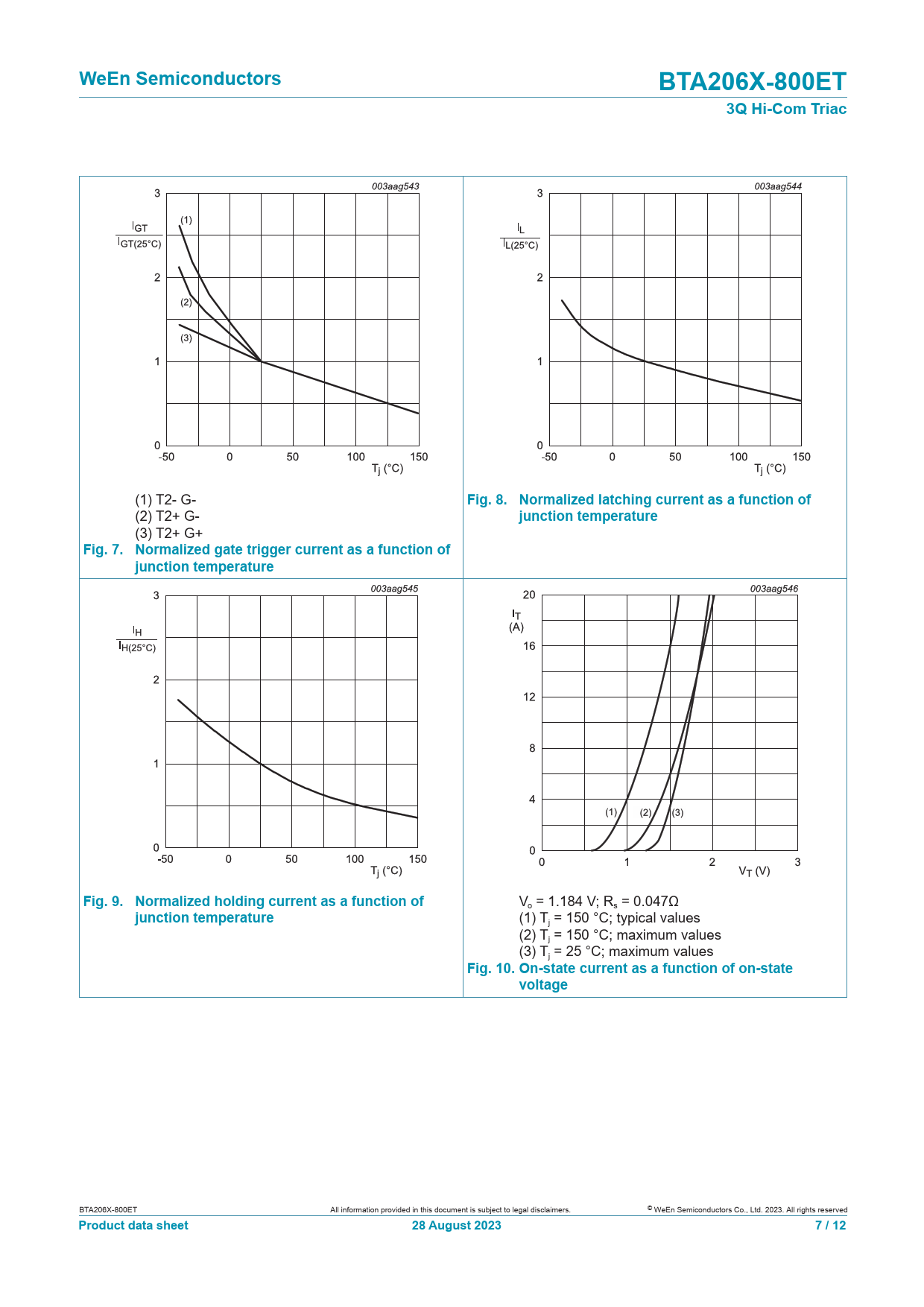 WeEn Semiconductors

BTA206X-800ET
3Q Hi-Com Triac

003aag543

$\frac{I_{GT}}{I_{GT(25°C)}}$

3
2
1
0

(1)
(2)
(3)

-50 0 50 100 150
$T_j$ (°C)

(1) T2- G-
(2) T2+ G-
(3) T2+ G+

Fig. 7. Normalized gate trigger current as a function of junction temperature

003aag544

$\frac{I_L}{I_{L(25°C)}}$

3
2
1
0

-50 0 50 100 150
$T_j$ (°C)

Fig. 8. Normalized latching current as a function of junction temperature

003aag545

$\frac{I_H}{I_{H(25°C)}}$

3
2
1
0

-50 0 50 100 150
$T_j$ (°C)

Fig. 9. Normalized holding current as a function of junction temperature

003aag546

$I_T$
(A)

20
16
12
8
4
0

(1) (2) (3)

0 1 2 3
$V_T$ (V)

$V_o$ = 1.184 V; $R_s$ = 0.047Ω
(1) $T_j$ = 150 °C; typical values
(2) $T_j$ = 150 °C; maximum values
(3) $T_j$ = 25 °C; maximum values

Fig. 10. On-state current as a function of on-state voltage

BTA206X-800ET
All information provided in this document is subject to legal disclaimers.
© WeEn Semiconductors Co., Ltd. 2023. All rights reserved
Product data sheet
28 August 2023
7 / 12